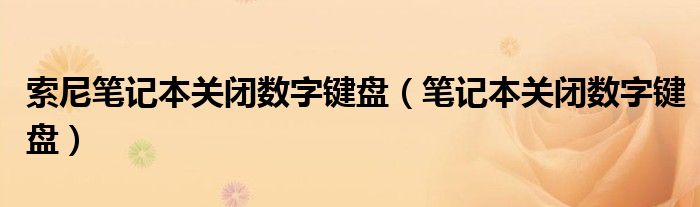 索尼笔记本关闭数字键盘（笔记本关闭数字键盘）